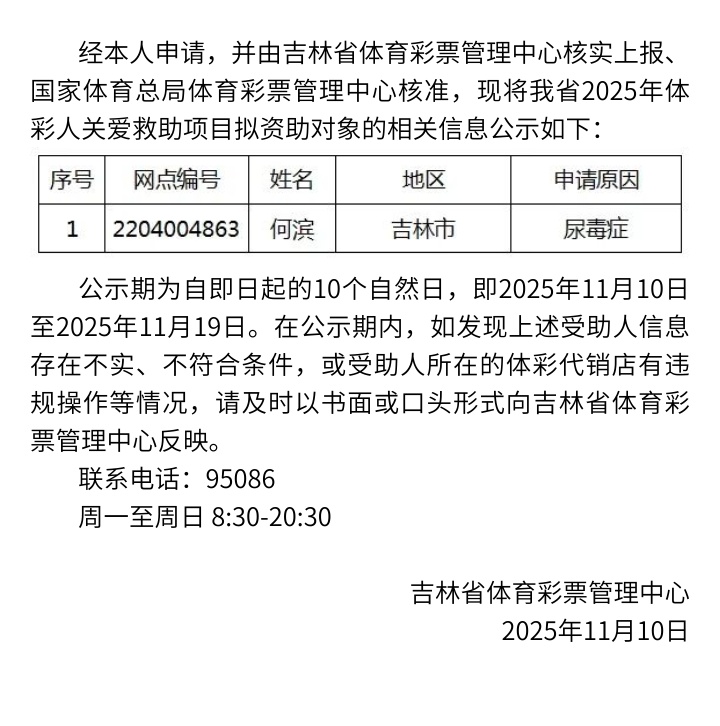 经本人申请，并由吉林省体育彩票管理中心核实上报、国家体育总局体育彩票管理中心核准，现将我省2025年体彩人关爱救助项目拟资助对象的相关信息公示如下：

| 序号 | 网点编号 | 姓名 | 地区 | 申请原因 |
|---|---|---|---|---|
| 1 | 2204004863 | 何滨 | 吉林市 | 尿毒症 |

公示期为自即日起的10个自然日，即2025年11月10日至2025年11月19日。在公示期内，如发现上述受助人信息存在不实、不符合条件，或受助人所在的体彩代销店有违规操作等情况，请及时以书面或口头形式向吉林省体育彩票管理中心反映。

联系电话：95086

周一至周日 8:30-20:30

吉林省体育彩票管理中心

2025年11月10日